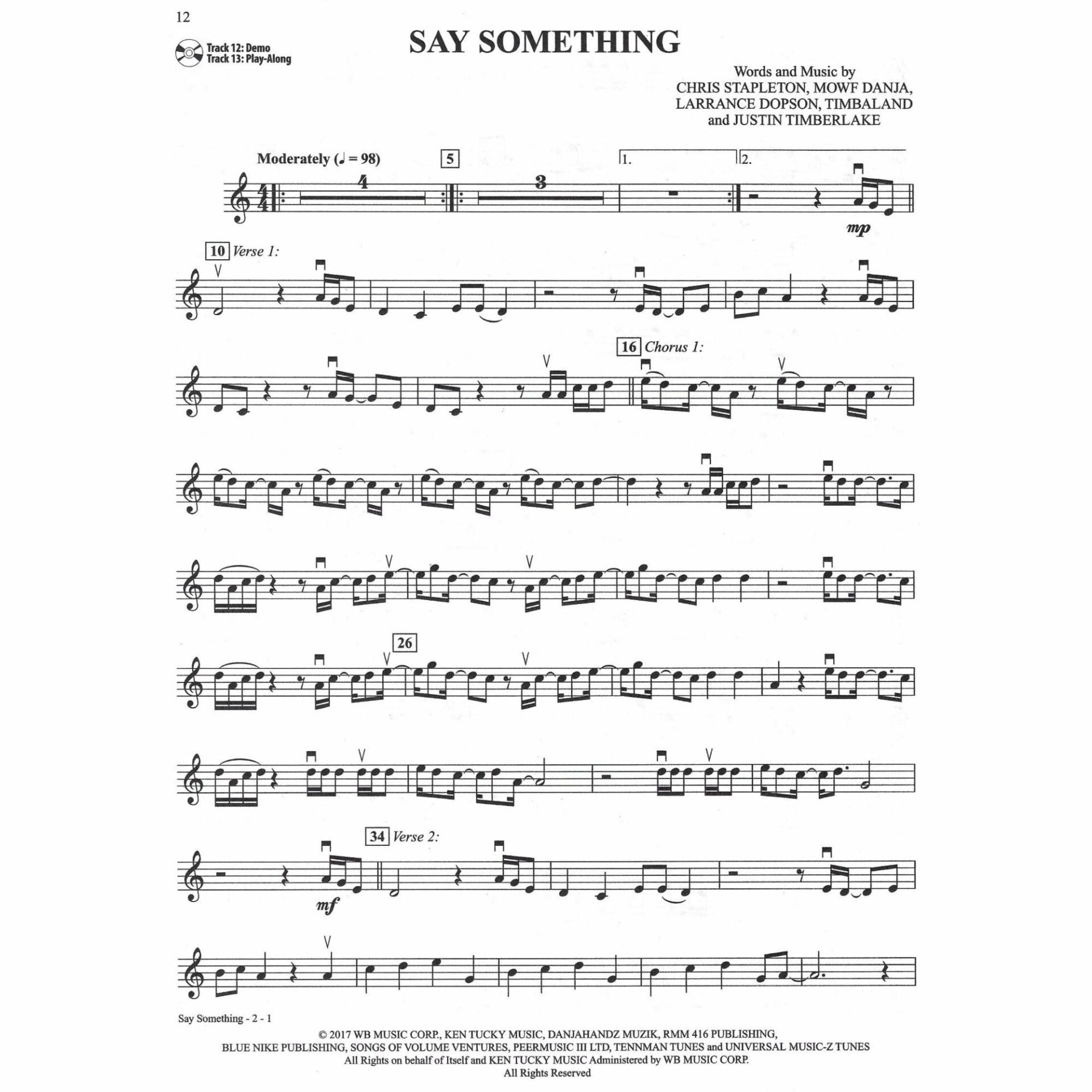 12

Track 12: Demo
Track 13: Play-Along

SAY SOMETHING

Words and Music by
CHRIS STAPLETON, MOWF DANJA,
LARRANCE DOPSON, TIMBALAND
and JUSTIN TIMBERLAKE

Moderately (♩ = 98)

5

4

3

1.

2.

mp

10 Verse 1:

16 Chorus 1:

26

34 Verse 2:

mf

Say Something - 2 - 1

© 2017 WB MUSIC CORP., KEN TUCKY MUSIC, DANJAHANDZ MUZIK, RMM 416 PUBLISHING, BLUE NIKE PUBLISHING, SONGS OF VOLUME VENTURES, PEERMUSIC III LTD, TENNMAN TUNES and UNIVERSAL MUSIC-Z TUNES
All Rights on behalf of Itself and KEN TUCKY MUSIC Administered by WB MUSIC CORP.
All Rights Reserved